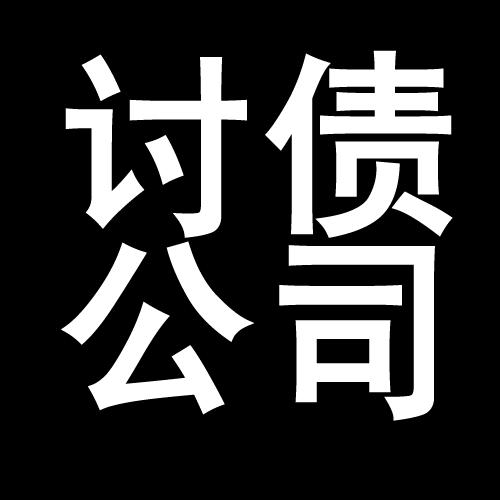 讨债
公司